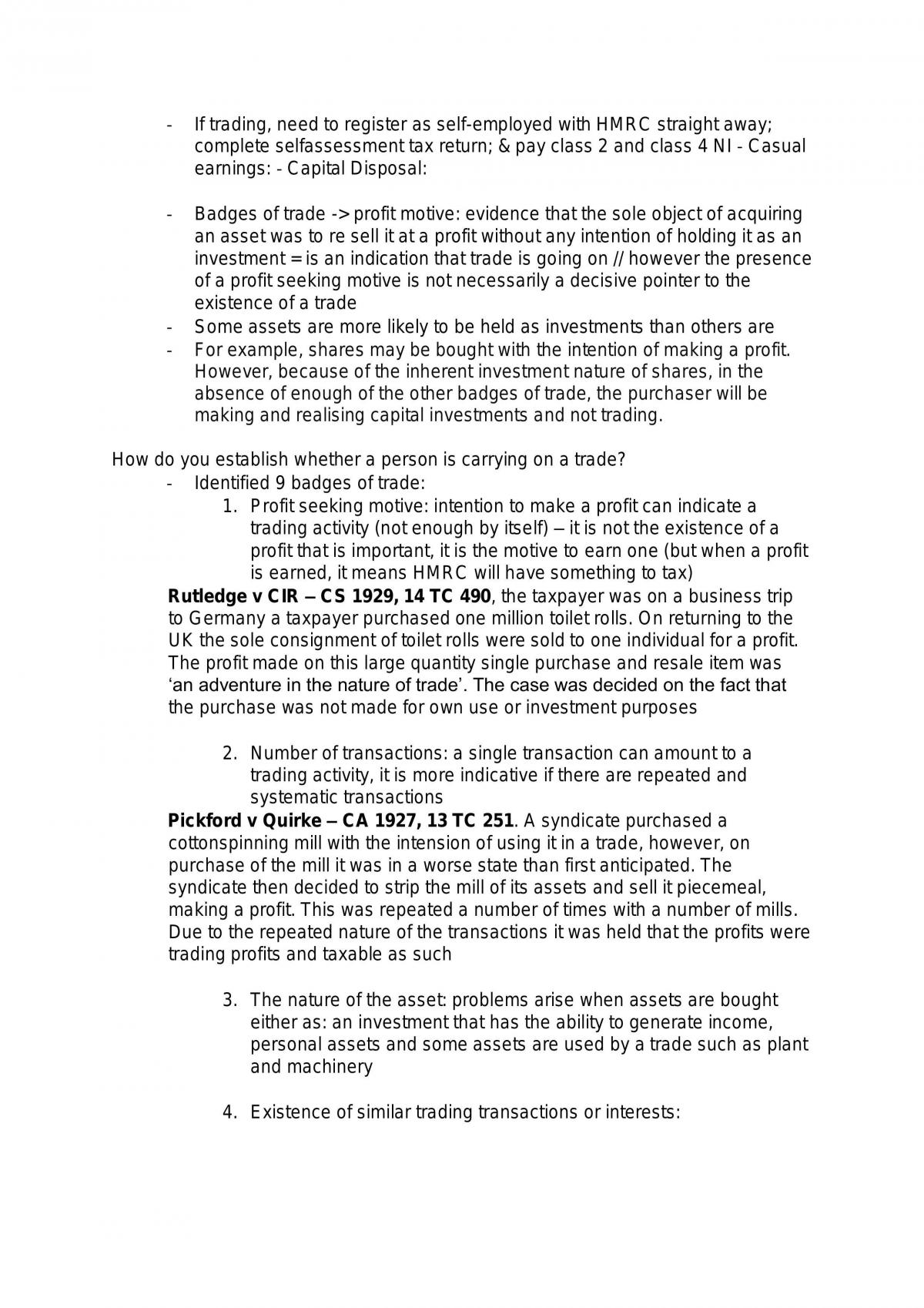 - If trading, need to register as self-employed with HMRC straight away; complete selfassessment tax return; & pay class 2 and class 4 NI - Casual earnings: - Capital Disposal:

- Badges of trade -> profit motive: evidence that the sole object of acquiring an asset was to re sell it at a profit without any intention of holding it as an investment = is an indication that trade is going on // however the presence of a profit seeking motive is not necessarily a decisive pointer to the existence of a trade
- Some assets are more likely to be held as investments than others are
- For example, shares may be bought with the intention of making a profit. However, because of the inherent investment nature of shares, in the absence of enough of the other badges of trade, the purchaser will be making and realising capital investments and not trading.

How do you establish whether a person is carrying on a trade?
- Identified 9 badges of trade:
1. Profit seeking motive: intention to make a profit can indicate a trading activity (not enough by itself) – it is not the existence of a profit that is important, it is the motive to earn one (but when a profit is earned, it means HMRC will have something to tax)

Rutledge v CIR – CS 1929, 14 TC 490, the taxpayer was on a business trip to Germany a taxpayer purchased one million toilet rolls. On returning to the UK the sole consignment of toilet rolls were sold to one individual for a profit. The profit made on this large quantity single purchase and resale item was 'an adventure in the nature of trade'. The case was decided on the fact that the purchase was not made for own use or investment purposes

2. Number of transactions: a single transaction can amount to a trading activity, it is more indicative if there are repeated and systematic transactions

Pickford v Quirke – CA 1927, 13 TC 251. A syndicate purchased a cottonspinning mill with the intension of using it in a trade, however, on purchase of the mill it was in a worse state than first anticipated. The syndicate then decided to strip the mill of its assets and sell it piecemeal, making a profit. This was repeated a number of times with a number of mills. Due to the repeated nature of the transactions it was held that the profits were trading profits and taxable as such

3. The nature of the asset: problems arise when assets are bought either as: an investment that has the ability to generate income, personal assets and some assets are used by a trade such as plant and machinery

4. Existence of similar trading transactions or interests: